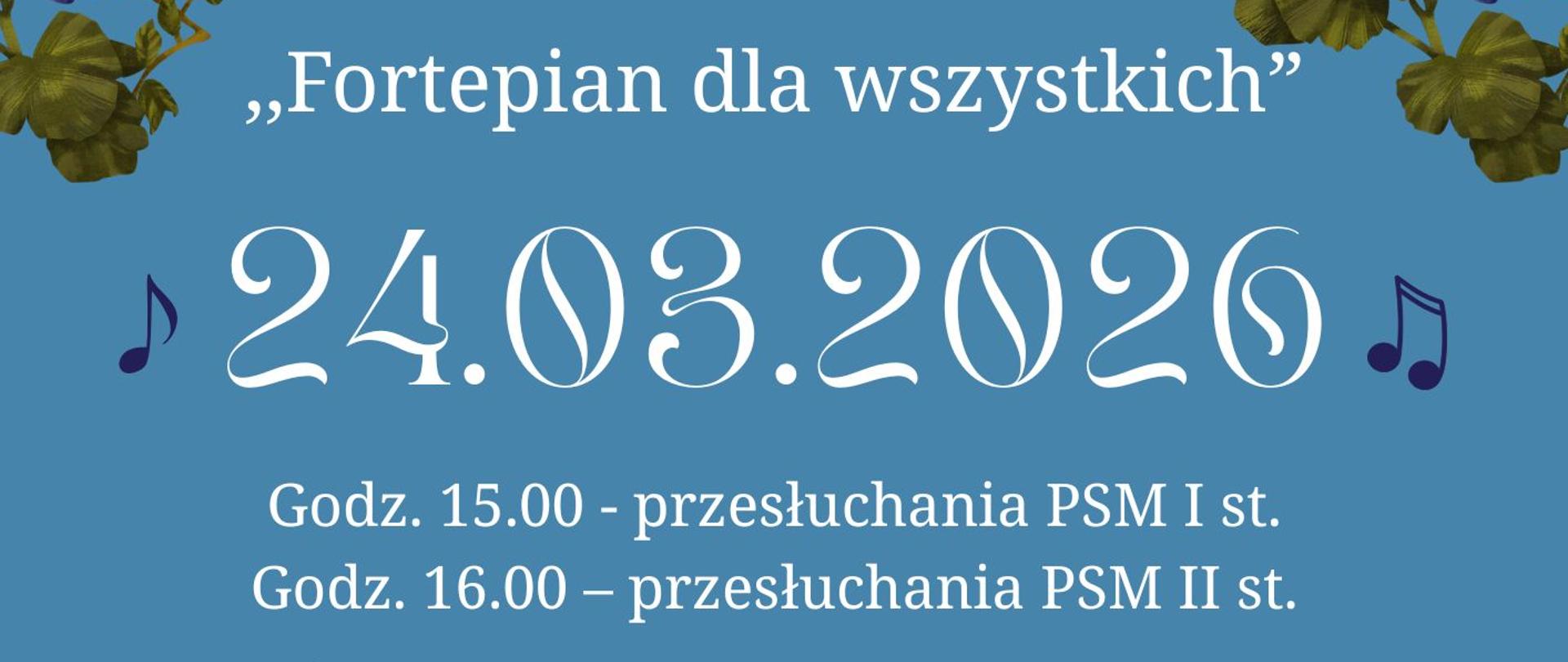 „Fortepian dla wszystkich”

24.03.2026

Godz. 15.00 - przesłuchania PSM I st.
Godz. 16.00 – przesłuchania PSM II st.